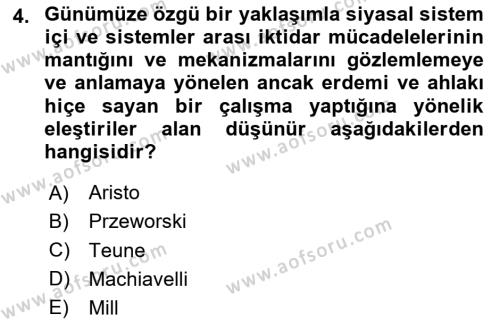 4. Günümüze özgü bir yaklaşımla siyasal sistem içi ve sistemler arası iktidar mücadelelerinin mantığını ve mekanizmalarını gözlemlemeye ve anlamaya yönelen ancak erdemi ve ahlakı hiçe sayan bir çalışma yaptığına yönelik eleştiriler alan düşünür aşağıdakilerden hangisidir?

A) Aristo
B) Przeworski
C) Teune
D) Machiavelli
E) Mill

www.aofsoru.com